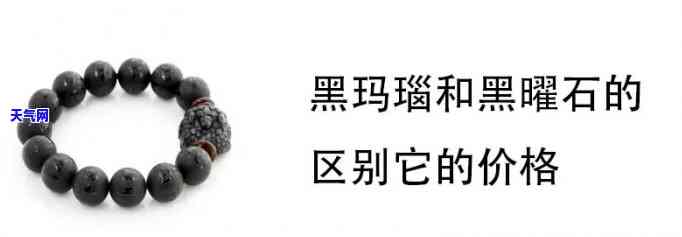 天气网

黑玛瑙和黑曜石的区别它的价格